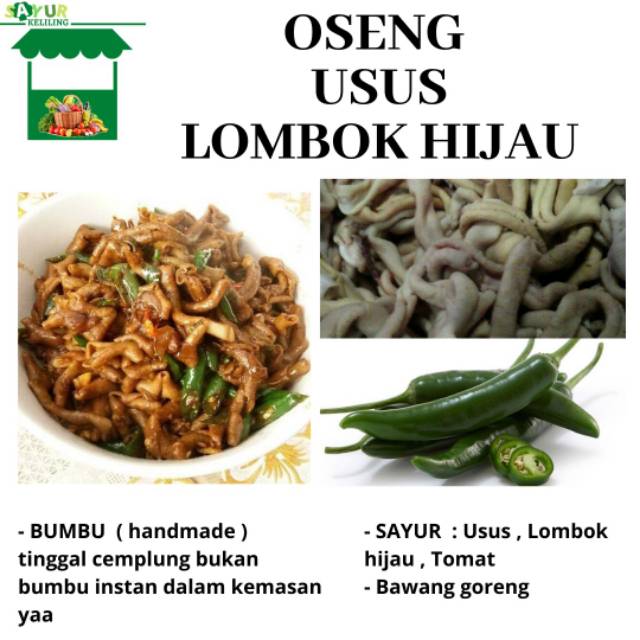 SAYUR
KELILING

OSENG
USUS
LOMBOK HIJAU

- BUMBU ( handmade ) tinggal cemplung bukan bumbu instan dalam kemasan yaa

- SAYUR : Usus , Lombok hijau , Tomat
- Bawang goreng